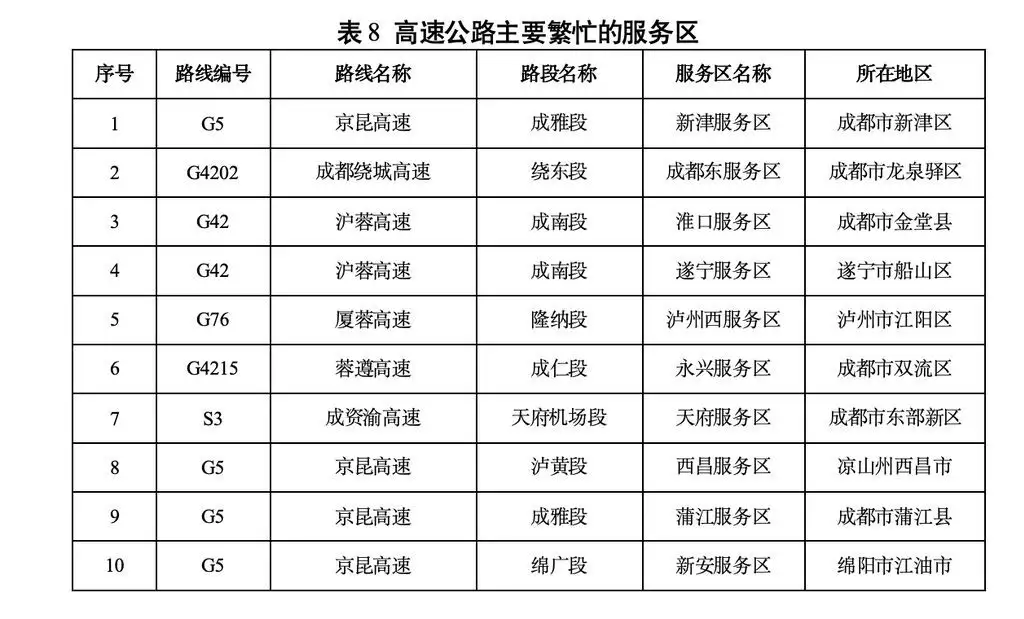 表 8 高速公路主要繁忙的服务区

| 序号 | 路线编号 | 路线名称 | 路段名称 | 服务区名称 | 所在地区 |
|---|---|---|---|---|---|
| 1 | G5 | 京昆高速 | 成雅段 | 新津服务区 | 成都市新津区 |
| 2 | G4202 | 成都绕城高速 | 绕东段 | 成都东服务区 | 成都市龙泉驿区 |
| 3 | G42 | 沪蓉高速 | 成南段 | 淮口服务区 | 成都市金堂县 |
| 4 | G42 | 沪蓉高速 | 成南段 | 遂宁服务区 | 遂宁市船山区 |
| 5 | G76 | 厦蓉高速 | 隆纳段 | 泸州西服务区 | 泸州市江阳区 |
| 6 | G4215 | 蓉遵高速 | 成仁段 | 永兴服务区 | 成都市双流区 |
| 7 | S3 | 成资渝高速 | 天府机场段 | 天府服务区 | 成都市东部新区 |
| 8 | G5 | 京昆高速 | 泸黄段 | 西昌服务区 | 凉山州西昌市 |
| 9 | G5 | 京昆高速 | 成雅段 | 蒲江服务区 | 成都市蒲江县 |
| 10 | G5 | 京昆高速 | 绵广段 | 新安服务区 | 绵阳市江油市 |